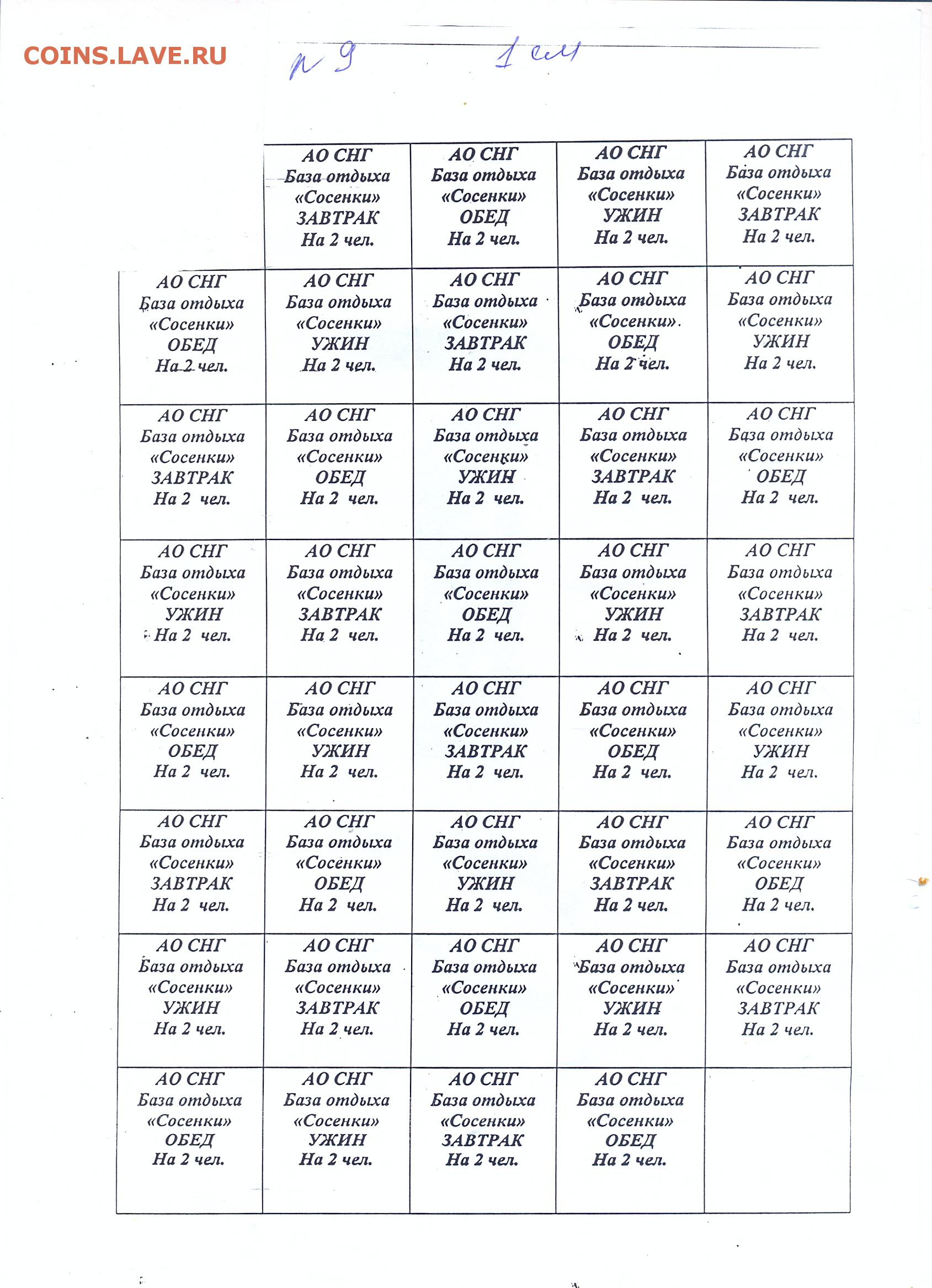 COINS.LAVE.RU

№ 9 1 см

| | | | | |
|---|---|---|---|---|
| | АО СНГ База отдыха «Сосенки» ЗАВТРАК На 2 чел. | АО СНГ База отдыха «Сосенки» ОБЕД На 2 чел. | АО СНГ База отдыха «Сосенки» УЖИН На 2 чел. | АО СНГ База отдыха «Сосенки» ЗАВТРАК На 2 чел. |
| АО СНГ База отдыха «Сосенки» ОБЕД На 2 чел. | АО СНГ База отдыха «Сосенки» УЖИН На 2 чел. | АО СНГ База отдыха «Сосенки» ЗАВТРАК На 2 чел. | АО СНГ База отдыха «Сосенки» ОБЕД На 2 чел. | АО СНГ База отдыха «Сосенки» УЖИН На 2 чел. |
| АО СНГ База отдыха «Сосенки» ЗАВТРАК На 2 чел. | АО СНГ База отдыха «Сосенки» ОБЕД На 2 чел. | АО СНГ База отдыха «Сосенки» УЖИН На 2 чел. | АО СНГ База отдыха «Сосенки» ЗАВТРАК На 2 чел. | АО СНГ База отдыха «Сосенки» ОБЕД На 2 чел. |
| АО СНГ База отдыха «Сосенки» УЖИН На 2 чел. | АО СНГ База отдыха «Сосенки» ЗАВТРАК На 2 чел. | АО СНГ База отдыха «Сосенки» ОБЕД На 2 чел. | АО СНГ База отдыха «Сосенки» УЖИН На 2 чел. | АО СНГ База отдыха «Сосенки» ЗАВТРАК На 2 чел. |
| АО СНГ База отдыха «Сосенки» ОБЕД На 2 чел. | АО СНГ База отдыха «Сосенки» УЖИН На 2 чел. | АО СНГ База отдыха «Сосенки» ЗАВТРАК На 2 чел. | АО СНГ База отдыха «Сосенки» ОБЕД На 2 чел. | АО СНГ База отдыха «Сосенки» УЖИН На 2 чел. |
| АО СНГ База отдыха «Сосенки» ЗАВТРАК На 2 чел. | АО СНГ База отдыха «Сосенки» ОБЕД На 2 чел. | АО СНГ База отдыха «Сосенки» УЖИН На 2 чел. | АО СНГ База отдыха «Сосенки» ЗАВТРАК На 2 чел. | АО СНГ База отдыха «Сосенки» ОБЕД На 2 чел. |
| АО СНГ База отдыха «Сосенки» УЖИН На 2 чел. | АО СНГ База отдыха «Сосенки» ЗАВТРАК На 2 чел. | АО СНГ База отдыха «Сосенки» ОБЕД На 2 чел. | АО СНГ База отдыха «Сосенки» УЖИН На 2 чел. | АО СНГ База отдыха «Сосенки» ЗАВТРАК На 2 чел. |
| АО СНГ База отдыха «Сосенки» ОБЕД На 2 чел. | АО СНГ База отдыха «Сосенки» УЖИН На 2 чел. | АО СНГ База отдыха «Сосенки» ЗАВТРАК На 2 чел. | АО СНГ База отдыха «Сосенки» ОБЕД На 2 чел. | |